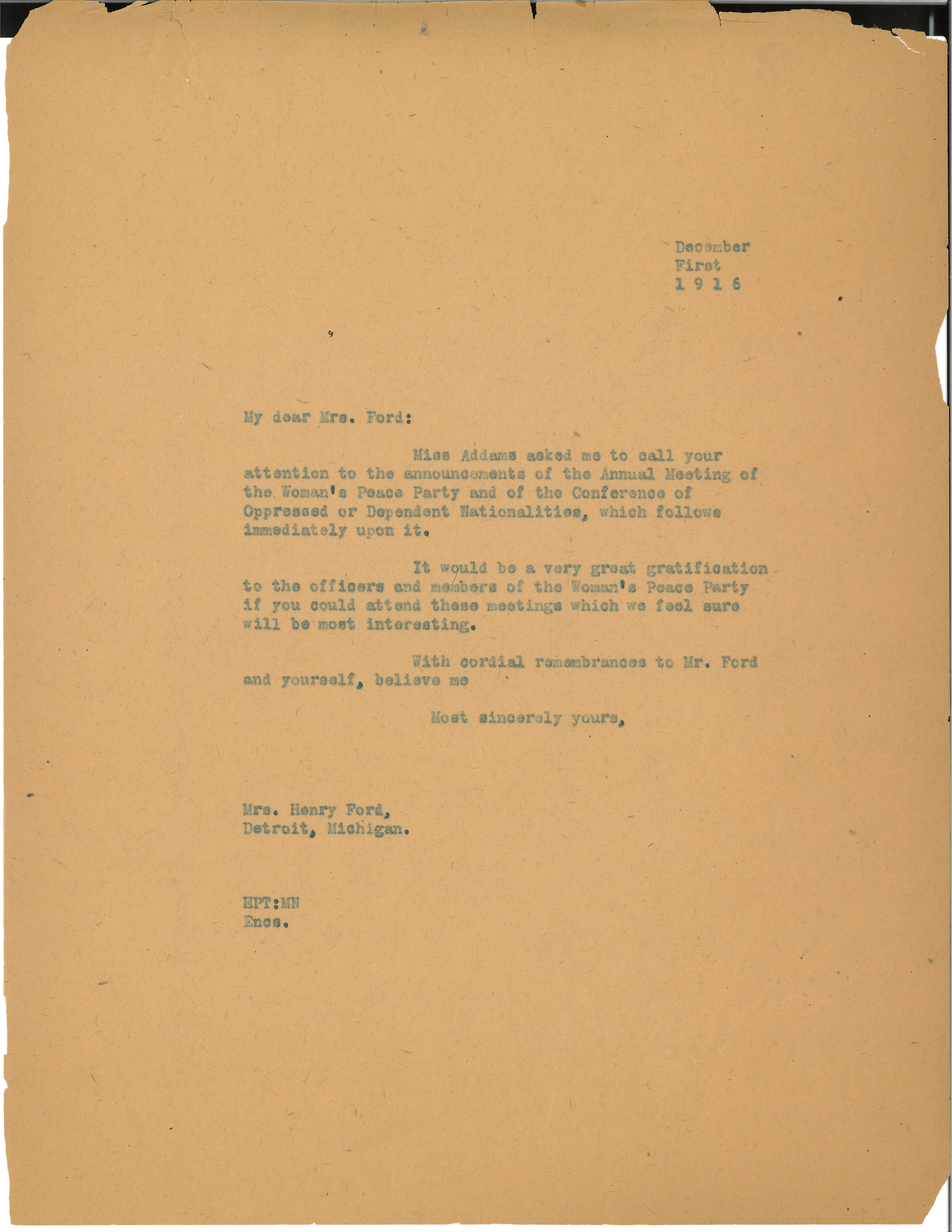 December
First
1 9 1 6

My dear Mrs. Ford:

Miss Addams asked me to call your attention to the announcements of the Annual Meeting of the Woman's Peace Party and of the Conference of Oppressed or Dependent Nationalities, which follows immediately upon it.

It would be a very great gratification to the officers and members of the Woman's Peace Party if you could attend these meetings which we feel sure will be most interesting.

With cordial remembrances to Mr. Ford and yourself, believe me

Most sincerely yours,

Mrs. Henry Ford,
Detroit, Michigan.

HPT:MN
Encs.